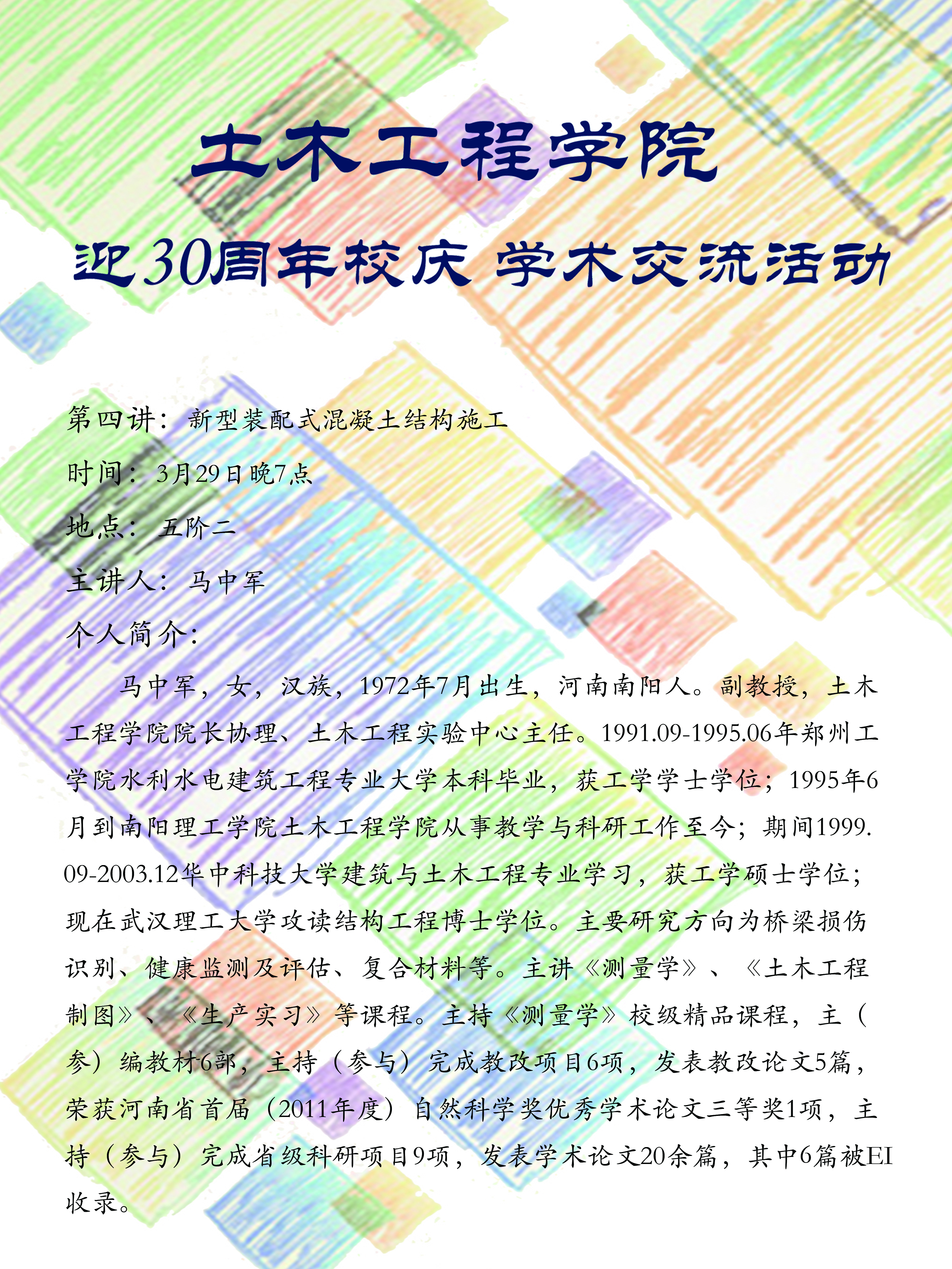 土木工程学院

迎30周年校庆 学术交流活动

第四讲：新型装配式混凝土结构施工

时间：3月29日晚7点

地点：五阶二

主讲人：马中军

个人简介：

马中军，女，汉族，1972年7月出生，河南南阳人。副教授，土木工程学院院长协理、土木工程实验中心主任。1991.09-1995.06年郑州工学院水利水电建筑工程专业大学本科毕业，获工学学士学位；1995年6月到南阳理工学院土木工程学院从事教学与科研工作至今；期间1999.09-2003.12华中科技大学建筑与土木工程专业学习，获工学硕士学位；现在武汉理工大学攻读结构工程博士学位。主要研究方向为桥梁损伤识别、健康监测及评估、复合材料等。主讲《测量学》、《土木工程制图》、《生产实习》等课程。主持《测量学》校级精品课程，主（参）编教材6部，主持（参与）完成教改项目6项，发表教改论文5篇，荣获河南省首届（2011年度）自然科学奖优秀学术论文三等奖1项，主持（参与）完成省级科研项目9项，发表学术论文20余篇，其中6篇被EI收录。